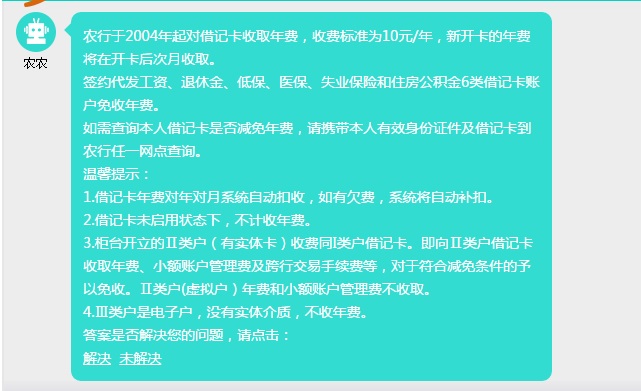 农农

农行于2004年起对借记卡收取年费，收费标准为10元/年，新开卡的年费将在开卡后次月收取。
签约代发工资、退休金、低保、医保、失业保险和住房公积金6类借记卡账户免收年费。
如需查询本人借记卡是否减免年费，请携带本人有效身份证件及借记卡到农行任一网点查询。
温馨提示：
1.借记卡年费对年对月系统自动扣收，如有欠费，系统将自动补扣。
2.借记卡未启用状态下，不计收年费。
3.柜台开立的Ⅱ类户（有实体卡）收费同Ⅰ类户借记卡。即向Ⅱ类户借记卡收取年费、小额账户管理费及跨行交易手续费等，对于符合减免条件的予以免收。Ⅱ类户(虚拟户）年费和小额账户管理费不收取。
4.Ⅲ类户是电子户，没有实体介质，不收年费。
答案是否解决您的问题，请点击：
解决 未解决